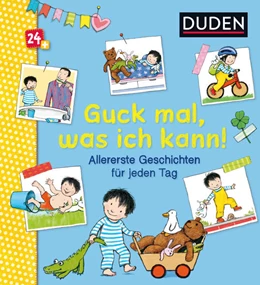 24+

DUDEN

Guck mal, was ich kann!

Allererste Geschichten für jeden Tag